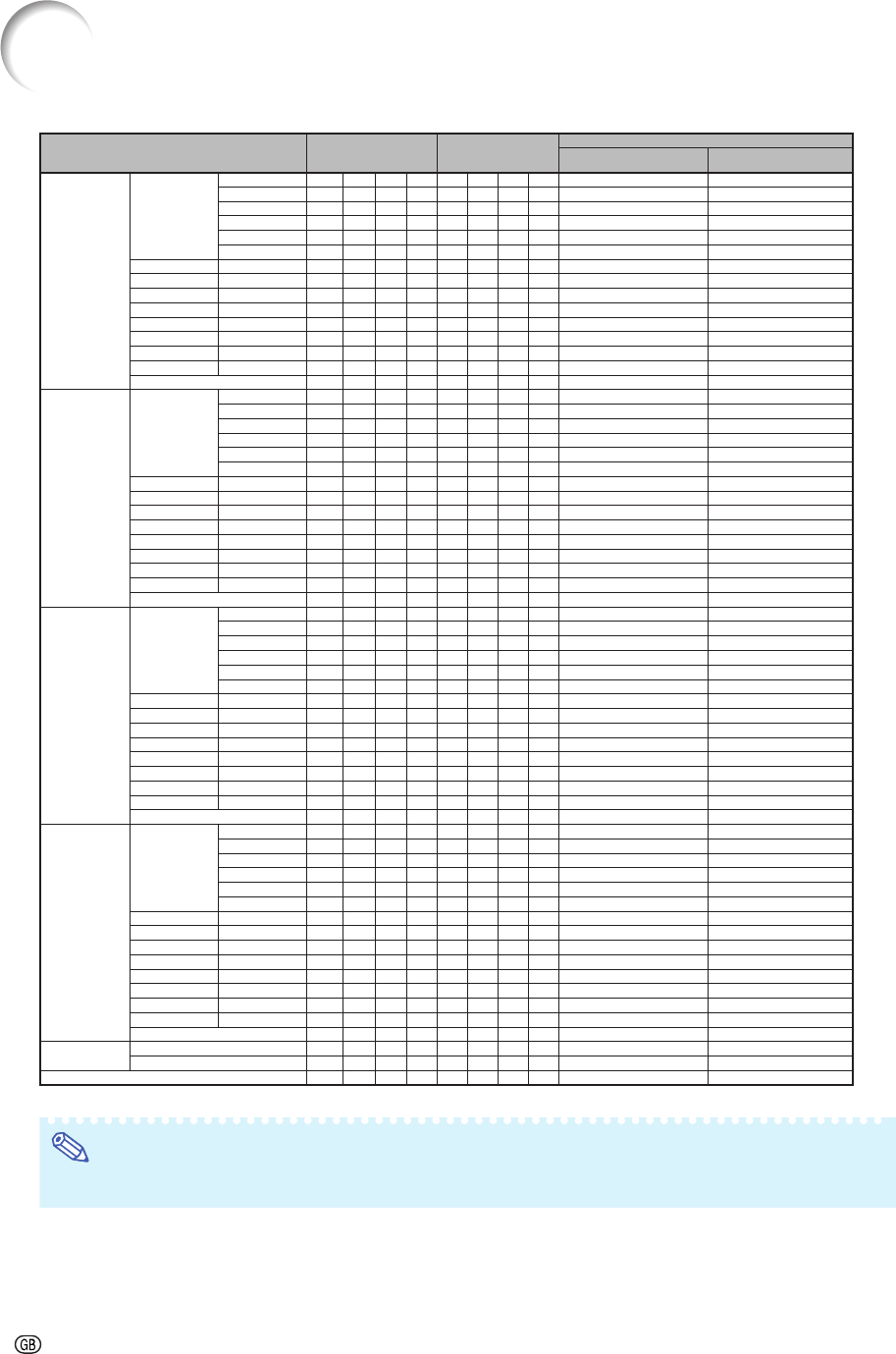 GB